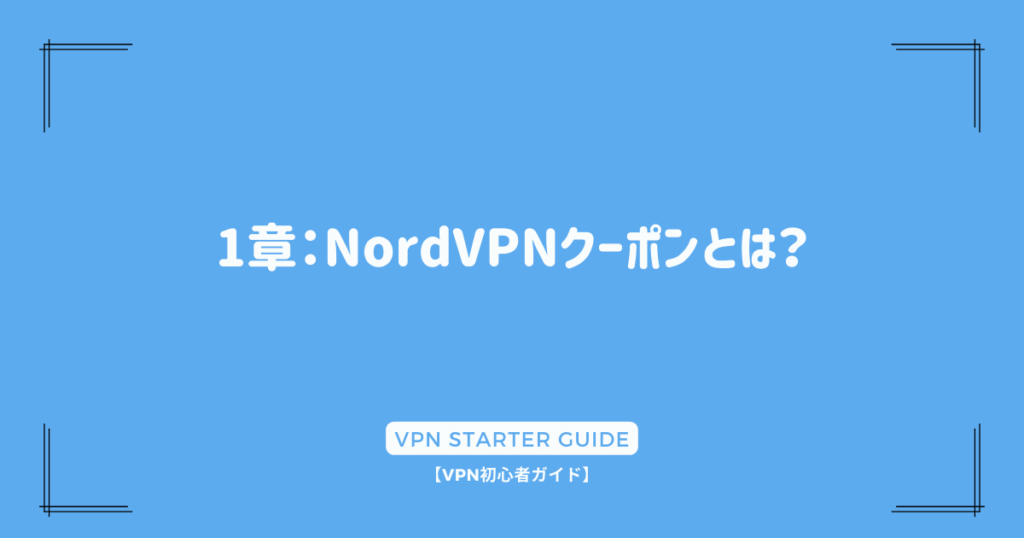 1章：NordVPNクーポンとは？

VPN STARTER GUIDE

【VPN初心者ガイド】